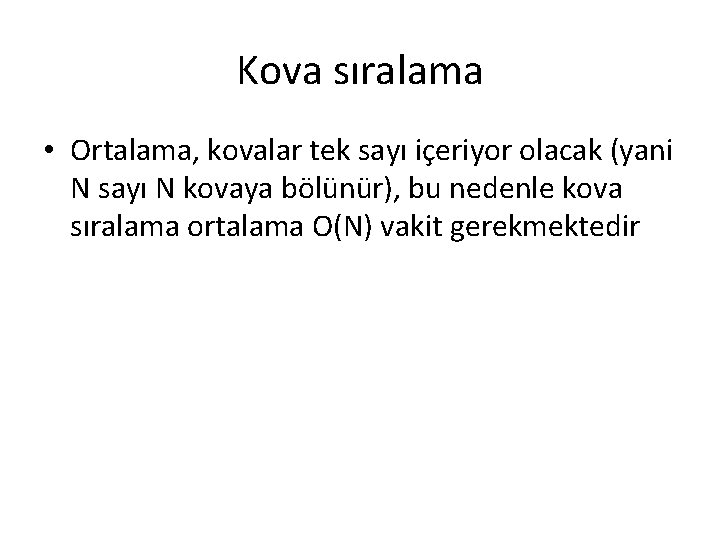 Kova sıralama

• Ortalama, kovalar tek sayı içeriyor olacak (yani N sayı N kovaya bölünür), bu nedenle kova sıralama ortalama O(N) vakit gerekmektedir